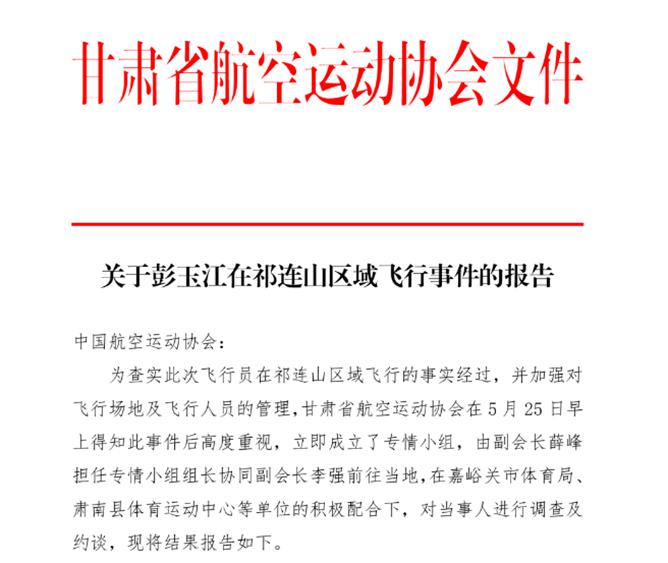 甘肃省航空运动协会文件

关于彭玉江在祁连山区域飞行事件的报告

中国航空运动协会：

为查实此次飞行员在祁连山区域飞行的事实经过，并加强对飞行场地及飞行人员的管理，甘肃省航空运动协会在5月25日早上得知此事件后高度重视，立即成立了专情小组，由副会长薛峰担任专情小组组长协同副会长李强前往当地，在嘉峪关市体育局、肃南县体育运动中心等单位的积极配合下，对当事人进行调查及约谈，现将结果报告如下。